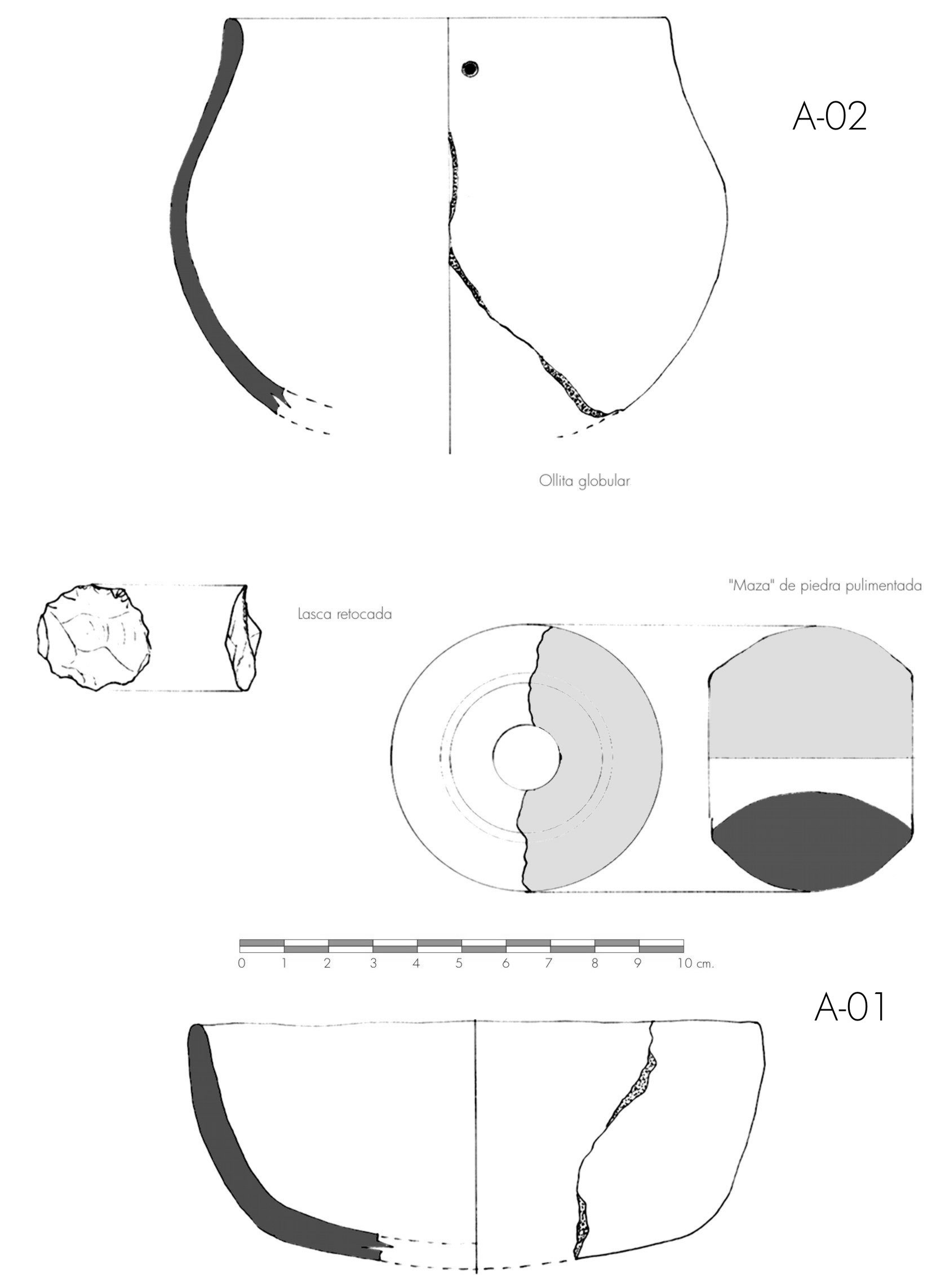 A-02

Ollita globular

"Maza" de piedra pulimentada

Lasca retocada

0 1 2 3 4 5 6 7 8 9 10 cm.

A-01